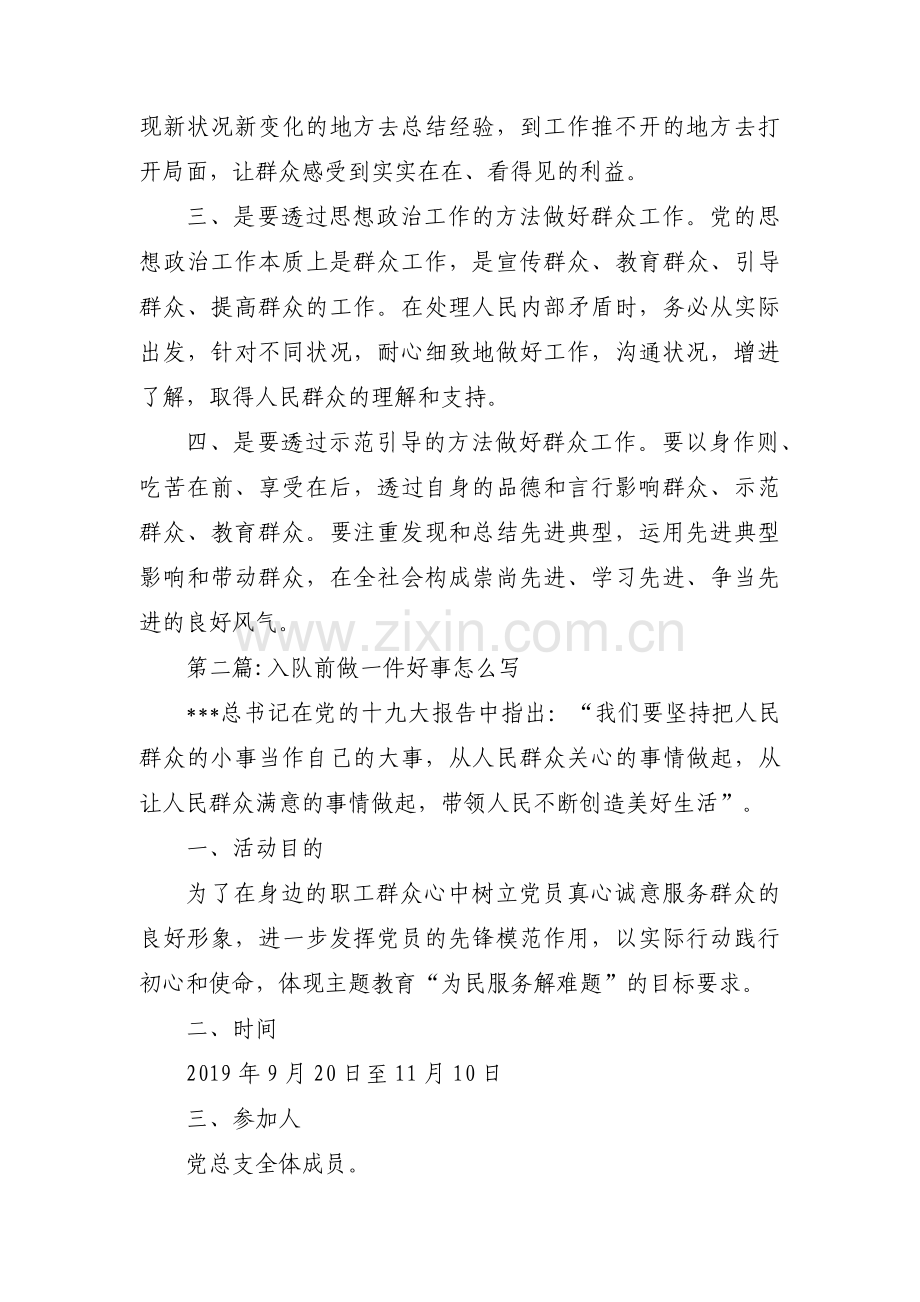 现新状况新变化的地方去总结经验，到工作推不开的地方去打开局面，让群众感受到实实在在、看得见的利益。

三、是要透过思想政治工作的方法做好群众工作。党的思想政治工作本质上是群众工作，是宣传群众、教育群众、引导群众、提高群众的工作。在处理人民内部矛盾时，务必从实际出发，针对不同状况，耐心细致地做好工作，沟通状况，增进了解，取得人民群众的理解和支持。

四、是要透过示范引导的方法做好群众工作。要以身作则、吃苦在前、享受在后，透过自身的品德和言行影响群众、示范群众、教育群众。要注重发现和总结先进典型，运用先进典型影响和带动群众，在全社会构成崇尚先进、学习先进、争当先进的良好风气。

www.zixin.com.cn

第二篇:入队前做一件好事怎么写

***总书记在党的十九大报告中指出：“我们要坚持把人民群众的小事当作自己的大事，从人民群众关心的事情做起，从让人民群众满意的事情做起，带领人民不断创造美好生活”。

一、活动目的

为了在身边的职工群众心中树立党员真心诚意服务群众的良好形象，进一步发挥党员的先锋模范作用，以实际行动践行初心和使命，体现主题教育“为民服务解难题”的目标要求。

二、时间

2019 年 9 月 20 日至 11 月 10 日

三、参加人

党总支全体成员。